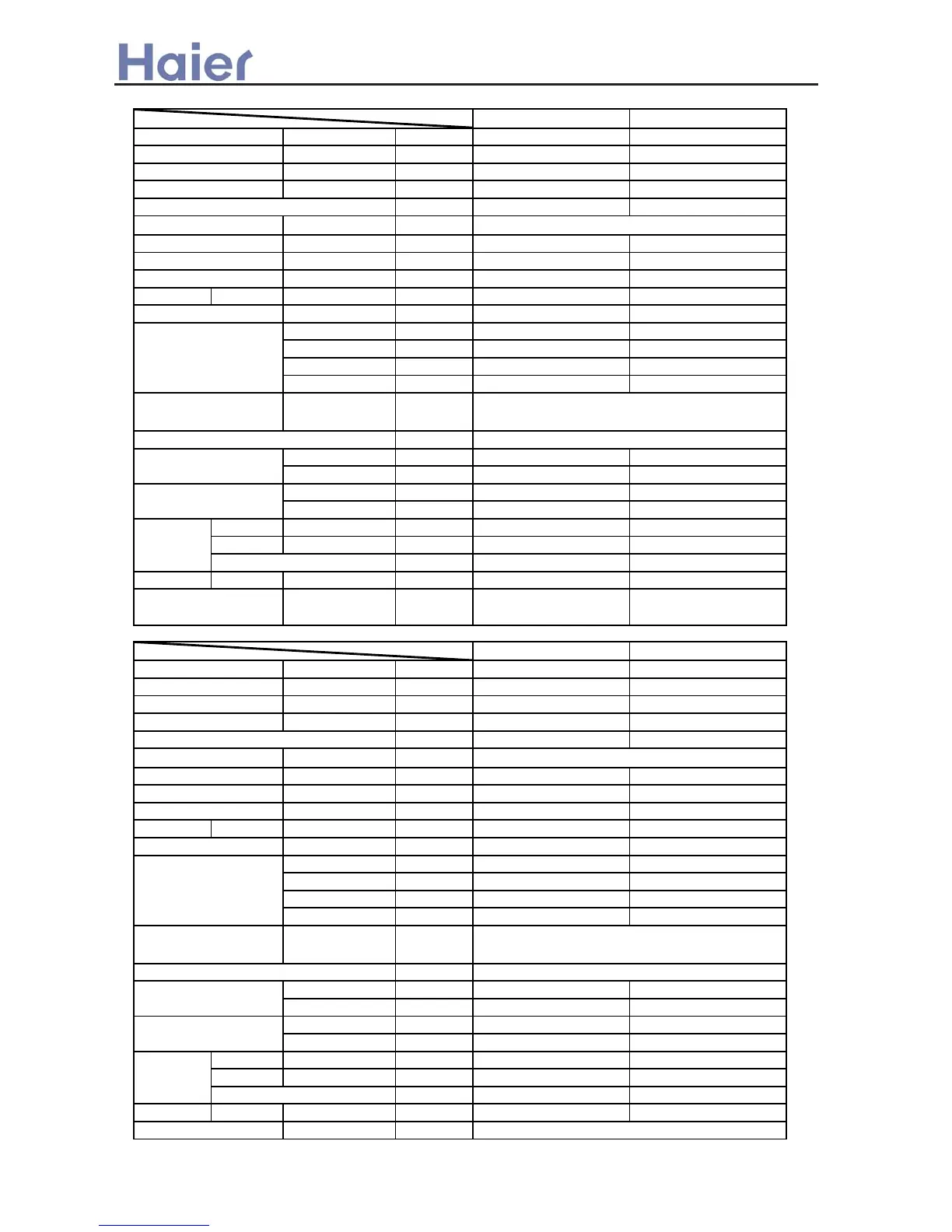 Haier